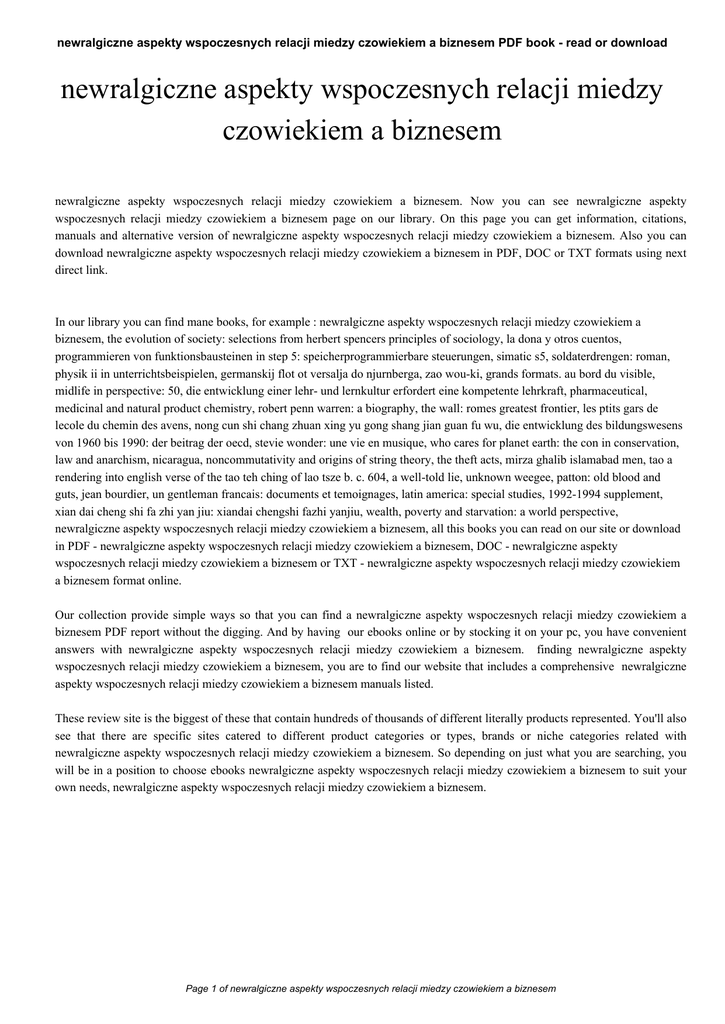 newralgiczne aspekty wspoczesnych relacji miedzy czowiekiem a biznesem PDF book - read or download

newralgiczne aspekty wspoczesnych relacji miedzy czowiekiem a biznesem

newralgiczne aspekty wspoczesnych relacji miedzy czowiekiem a biznesem. Now you can see newralgiczne aspekty wspoczesnych relacji miedzy czowiekiem a biznesem page on our library. On this page you can get information, citations, manuals and alternative version of newralgiczne aspekty wspoczesnych relacji miedzy czowiekiem a biznesem. Also you can download newralgiczne aspekty wspoczesnych relacji miedzy czowiekiem a biznesem in PDF, DOC or TXT formats using next direct link.

In our library you can find mane books, for example : newralgiczne aspekty wspoczesnych relacji miedzy czowiekiem a biznesem, the evolution of society: selections from herbert spencers principles of sociology, la dona y otros cuentos, programmieren von funktionsbausteinen in step 5: speicherprogrammierbare steuerungen, simatic s5, soldaterdrengen: roman, physik ii in unterrichtsbeispielen, germanskij flot ot versalja do njurnberga, zao wou-ki, grands formats. au bord du visible, midlife in perspective: 50, die entwicklung einer lehr- und lernkultur erfordert eine kompetente lehrkraft, pharmaceutical, medicinal and natural product chemistry, robert penn warren: a biography, the wall: romes greatest frontier, les ptits gars de lecole du chemin des avens, nong cun shi chang zhuan xing yu gong shang jian guan fu wu, die entwicklung des bildungswesens von 1960 bis 1990: der beitrag der oecd, stevie wonder: une vie en musique, who cares for planet earth: the con in conservation, law and anarchism, nicaragua, noncommutativity and origins of string theory, the theft acts, mirza ghalib islamabad men, tao a rendering into english verse of the tao teh ching of lao tsze b. c. 604, a well-told lie, unknown weegee, patton: old blood and guts, jean bourdier, un gentleman francais: documents et temoignages, latin america: special studies, 1992-1994 supplement, xian dai cheng shi fa zhi yan jiu: xiandai chengshi fazhi yanjiu, wealth, poverty and starvation: a world perspective, newralgiczne aspekty wspoczesnych relacji miedzy czowiekiem a biznesem, all this books you can read on our site or download in PDF - newralgiczne aspekty wspoczesnych relacji miedzy czowiekiem a biznesem, DOC - newralgiczne aspekty wspoczesnych relacji miedzy czowiekiem a biznesem or TXT - newralgiczne aspekty wspoczesnych relacji miedzy czowiekiem a biznesem format online.

Our collection provide simple ways so that you can find a newralgiczne aspekty wspoczesnych relacji miedzy czowiekiem a biznesem PDF report without the digging. And by having our ebooks online or by stocking it on your pc, you have convenient answers with newralgiczne aspekty wspoczesnych relacji miedzy czowiekiem a biznesem. finding newralgiczne aspekty wspoczesnych relacji miedzy czowiekiem a biznesem, you are to find our website that includes a comprehensive newralgiczne aspekty wspoczesnych relacji miedzy czowiekiem a biznesem manuals listed.

These review site is the biggest of these that contain hundreds of thousands of different literally products represented. You'll also see that there are specific sites catered to different product categories or types, brands or niche categories related with newralgiczne aspekty wspoczesnych relacji miedzy czowiekiem a biznesem. So depending on just what you are searching, you will be in a position to choose ebooks newralgiczne aspekty wspoczesnych relacji miedzy czowiekiem a biznesem to suit your own needs, newralgiczne aspekty wspoczesnych relacji miedzy czowiekiem a biznesem.

Page 1 of newralgiczne aspekty wspoczesnych relacji miedzy czowiekiem a biznesem